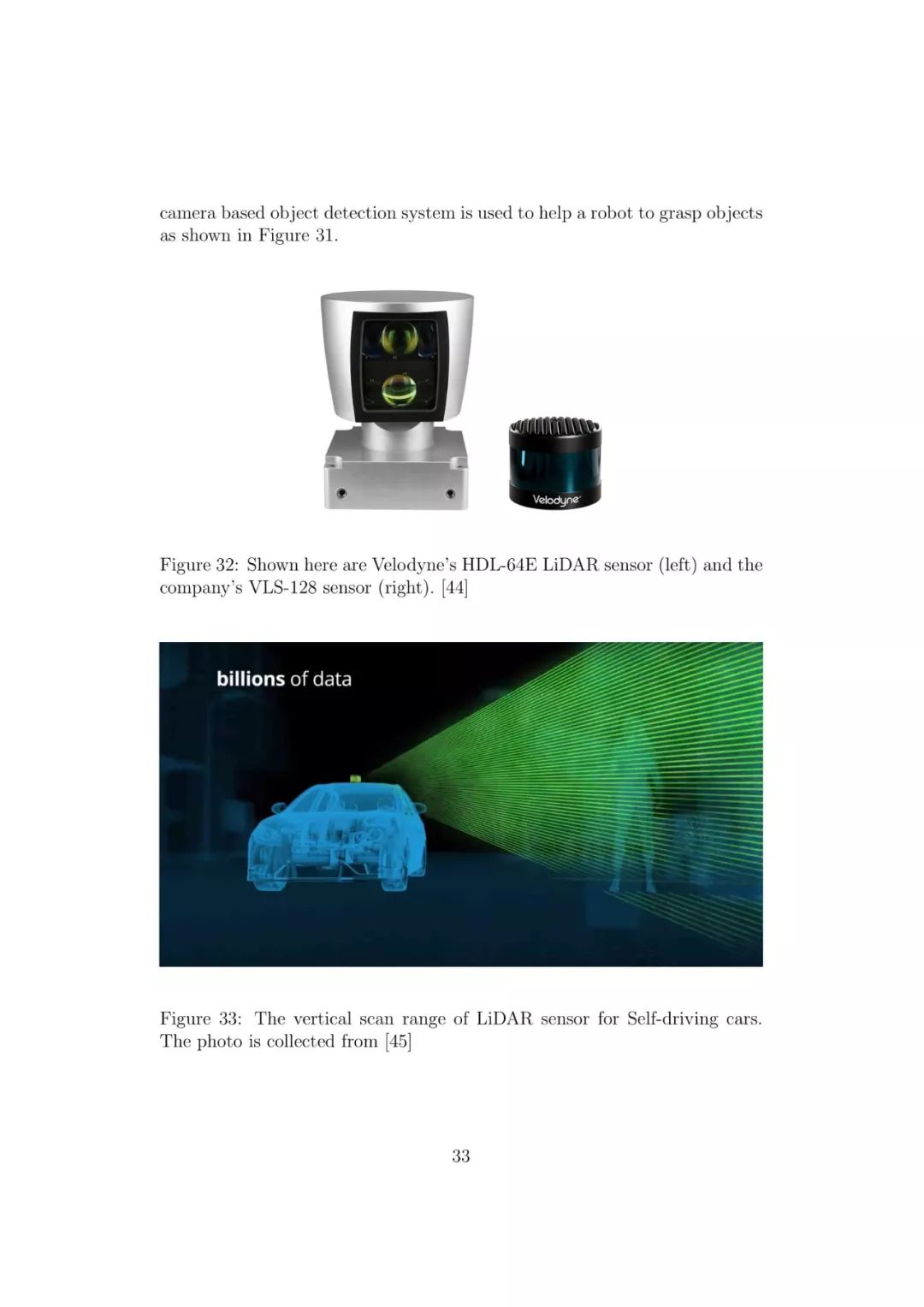 camera based object detection system is used to help a robot to grasp objects as shown in Figure 31.

Velodyne

Figure 32: Shown here are Velodyne's HDL-64E LiDAR sensor (left) and the company's VLS-128 sensor (right). [44]

billions of data

Figure 33: The vertical scan range of LiDAR sensor for Self-driving cars. The photo is collected from [45]

33